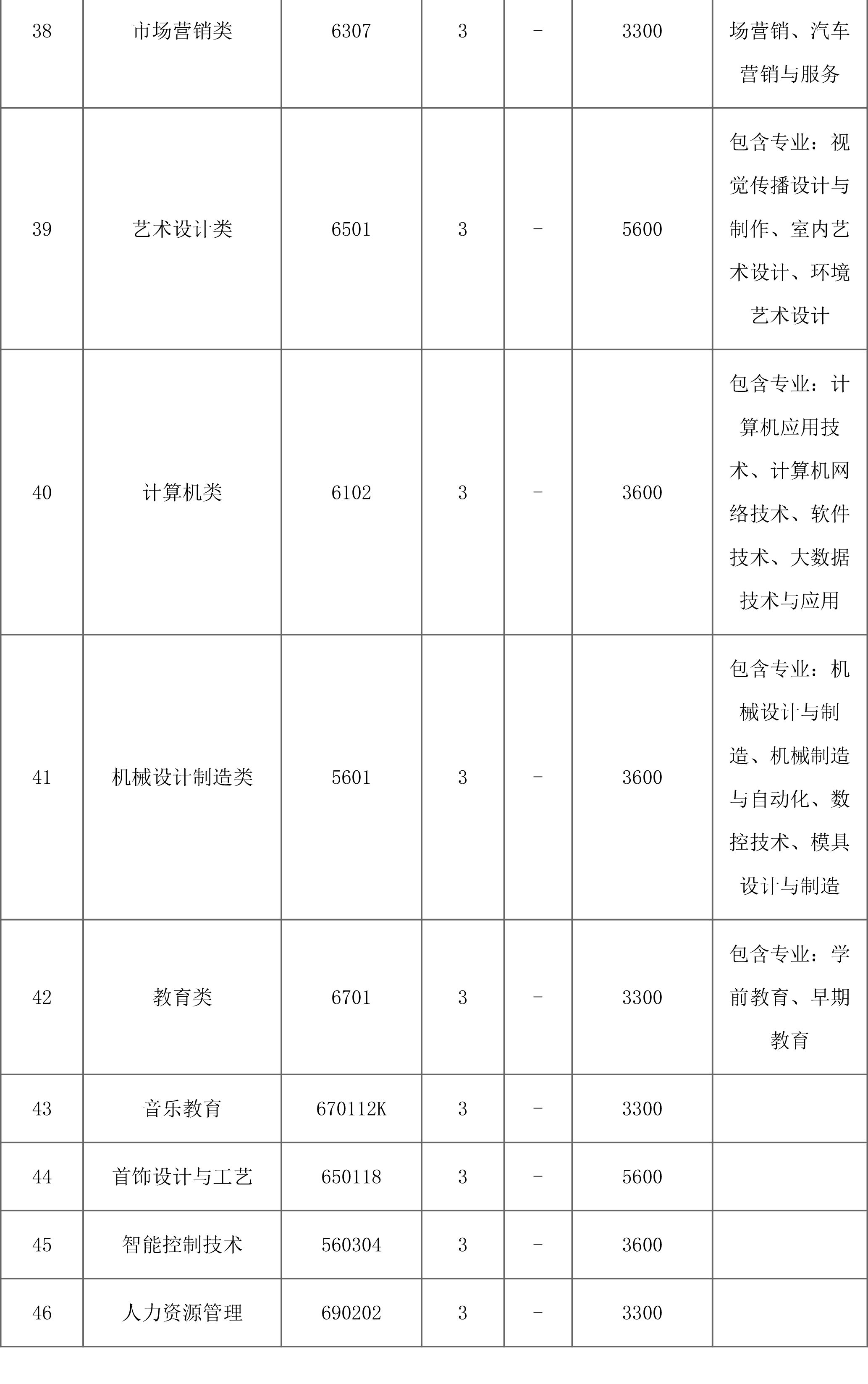 | 38 | 市场营销类 | 6307 | 3 | - | 3300 | 场营销、汽车营销与服务 |
|---|---|---|---|---|---|---|
| 39 | 艺术设计类 | 6501 | 3 | - | 5600 | 包含专业：视觉传播设计与制作、室内艺术设计、环境艺术设计 |
| 40 | 计算机类 | 6102 | 3 | - | 3600 | 包含专业：计算机应用技术、计算机网络技术、软件技术、大数据技术与应用 |
| 41 | 机械设计制造类 | 5601 | 3 | - | 3600 | 包含专业：机械设计与制造、机械制造与自动化、数控技术、模具设计与制造 |
| 42 | 教育类 | 6701 | 3 | - | 3300 | 包含专业：学前教育、早期教育 |
| 43 | 音乐教育 | 670112K | 3 | - | 3300 | |
| 44 | 首饰设计与工艺 | 650118 | 3 | - | 5600 | |
| 45 | 智能控制技术 | 560304 | 3 | - | 3600 | |
| 46 | 人力资源管理 | 690202 | 3 | - | 3300 | |